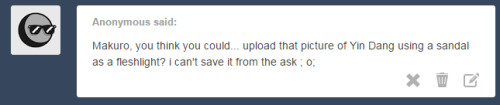 Anonymous said:

Makuro, you think you could... upload that picture of Yin Dang using a sandal as a fleshlight? i can't save it from the ask ; o;